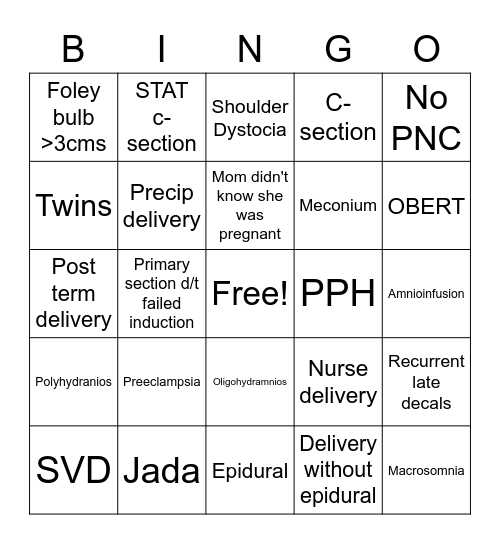 | B | I | N | G | O |
|---|---|---|---|---|
| Foley bulb >3cms | STAT c-section | Shoulder Dystocia | C-section | No PNC |
| Twins | Precip delivery | Mom didn't know she was pregnant | Meconium | OBERT |
| Post term delivery | Primary section d/t failed induction | Free! | PPH | Amnioinfusion |
| Polyhydranios | Preeclampsia | Oligohydramnios | Nurse delivery | Recurrent late decals |
| SVD | Jada | Epidural | Delivery without epidural | Macrosomnia |